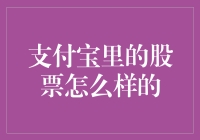 支付宝里的股票怎么样的